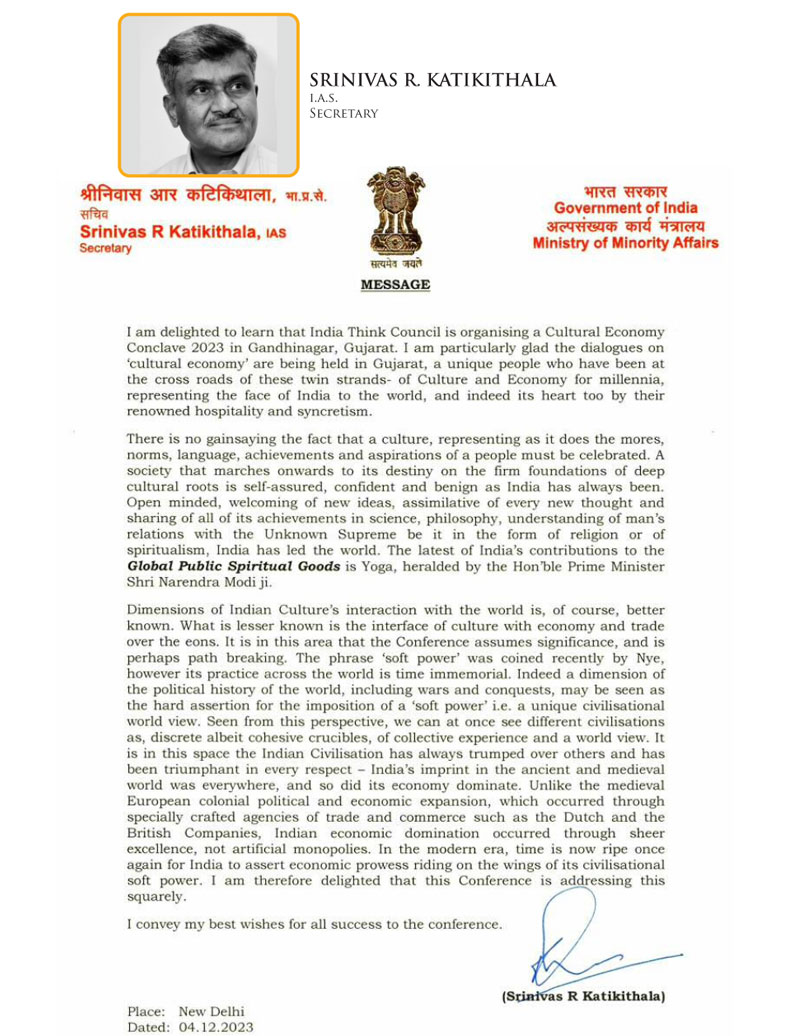 SRINIVAS R. KATIKITHALA
I.A.S.
SECRETARY

श्रीनिवास आर कटिकिथाला, भा.प्र.से.
सचिव
Srinivas R Katikithala, IAS
Secretary

सत्यमेव जयते

भारत सरकार
Government of India
अल्पसंख्यक कार्य मंत्रालय
Ministry of Minority Affairs

MESSAGE

I am delighted to learn that India Think Council is organising a Cultural Economy Conclave 2023 in Gandhinagar, Gujarat. I am particularly glad the dialogues on 'cultural economy' are being held in Gujarat, a unique people who have been at the cross roads of these twin strands- of Culture and Economy for millennia, representing the face of India to the world, and indeed its heart too by their renowned hospitality and syncretism.

There is no gainsaying the fact that a culture, representing as it does the mores, norms, language, achievements and aspirations of a people must be celebrated. A society that marches onwards to its destiny on the firm foundations of deep cultural roots is self-assured, confident and benign as India has always been. Open minded, welcoming of new ideas, assimilative of every new thought and sharing of all of its achievements in science, philosophy, understanding of man's relations with the Unknown Supreme be it in the form of religion or of spiritualism, India has led the world. The latest of India's contributions to the Global Public Spiritual Goods is Yoga, heralded by the Hon'ble Prime Minister Shri Narendra Modi ji.

Dimensions of Indian Culture's interaction with the world is, of course, better known. What is lesser known is the interface of culture with economy and trade over the eons. It is in this area that the Conference assumes significance, and is perhaps path breaking. The phrase 'soft power' was coined recently by Nye, however its practice across the world is time immemorial. Indeed a dimension of the political history of the world, including wars and conquests, may be seen as the hard assertion for the imposition of a 'soft power' i.e. a unique civilisational world view. Seen from this perspective, we can at once see different civilisations as, discrete albeit cohesive crucibles, of collective experience and a world view. It is in this space the Indian Civilisation has always trumped over others and has been triumphant in every respect – India's imprint in the ancient and medieval world was everywhere, and so did its economy dominate. Unlike the medieval European colonial political and economic expansion, which occurred through specially crafted agencies of trade and commerce such as the Dutch and the British Companies, Indian economic domination occurred through sheer excellence, not artificial monopolies. In the modern era, time is now ripe once again for India to assert economic prowess riding on the wings of its civilisational soft power. I am therefore delighted that this Conference is addressing this squarely.

I convey my best wishes for all success to the conference.

(Srinivas R Katikithala)

Place: New Delhi
Dated: 04.12.2023